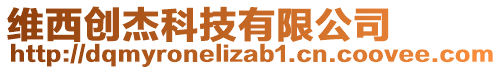 维西创杰科技有限公司
http://dqmyronelizab1.cn.coovee.com